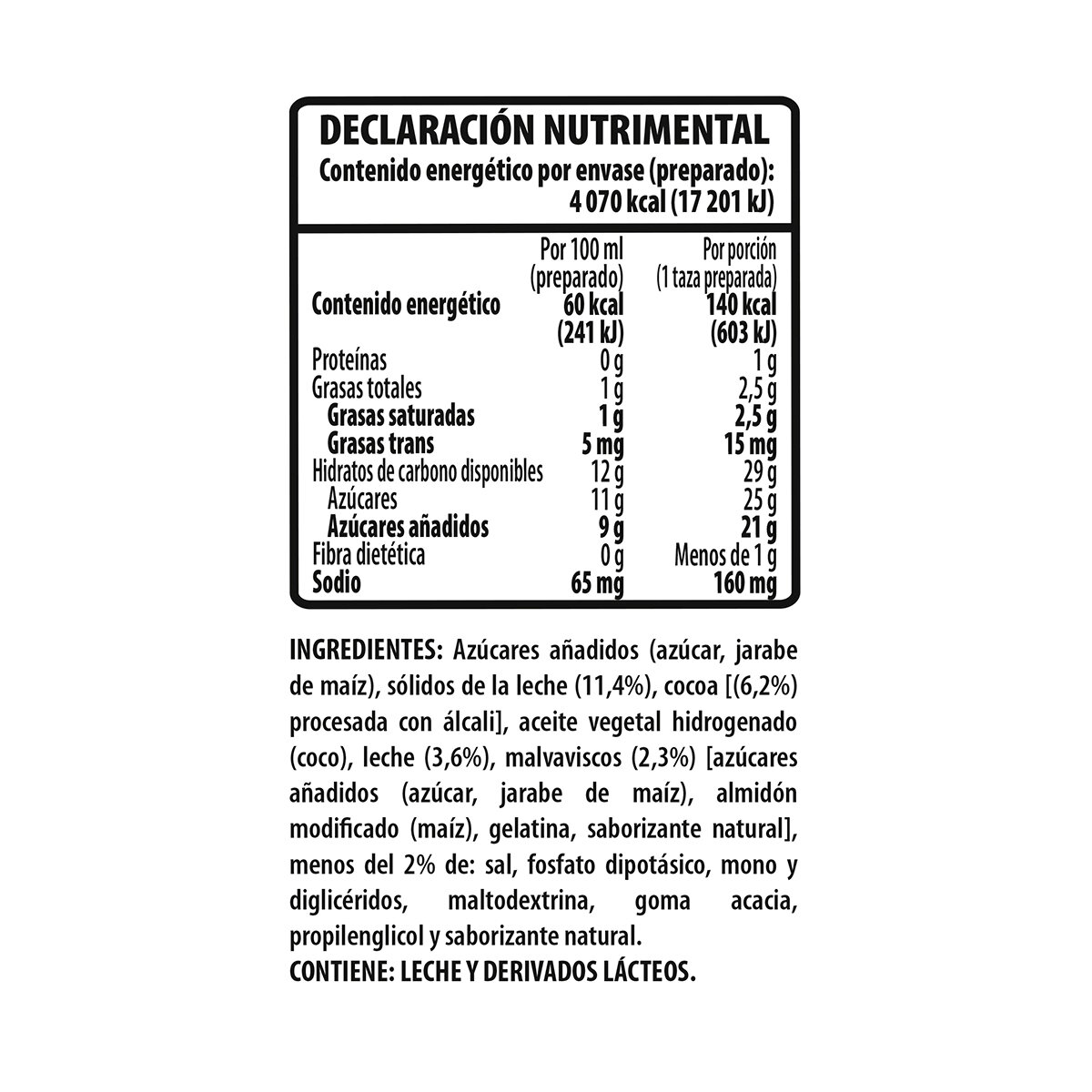 DECLARACIÓN NUTRIMENTAL
Contenido energético por envase (preparado): 4 070 kcal (17 201 kJ)

| | Por 100 ml (preparado) | Por porción (1 taza preparada) |
|---|---|---|
| Contenido energético | 60 kcal (241 kJ) | 140 kcal (603 kJ) |
| Proteínas | 0 g | 1 g |
| Grasas totales | 1 g | 2,5 g |
| Grasas saturadas | 1 g | 2,5 g |
| Grasas trans | 5 mg | 15 mg |
| Hidratos de carbono disponibles | 12 g | 29 g |
| Azúcares | 11 g | 25 g |
| Azúcares añadidos | 9 g | 21 g |
| Fibra dietética | 0 g | Menos de 1 g |
| Sodio | 65 mg | 160 mg |

INGREDIENTES: Azúcares añadidos (azúcar, jarabe de maíz), sólidos de la leche (11,4%), cocoa [(6,2%) procesada con álcali], aceite vegetal hidrogenado (coco), leche (3,6%), malvaviscos (2,3%) [azúcares añadidos (azúcar, jarabe de maíz), almidón modificado (maíz), gelatina, saborizante natural], menos del 2% de: sal, fosfato dipotásico, mono y diglicéridos, maltodextrina, goma acacia, propilenglicol y saborizante natural.
CONTIENE: LECHE Y DERIVADOS LÁCTEOS.